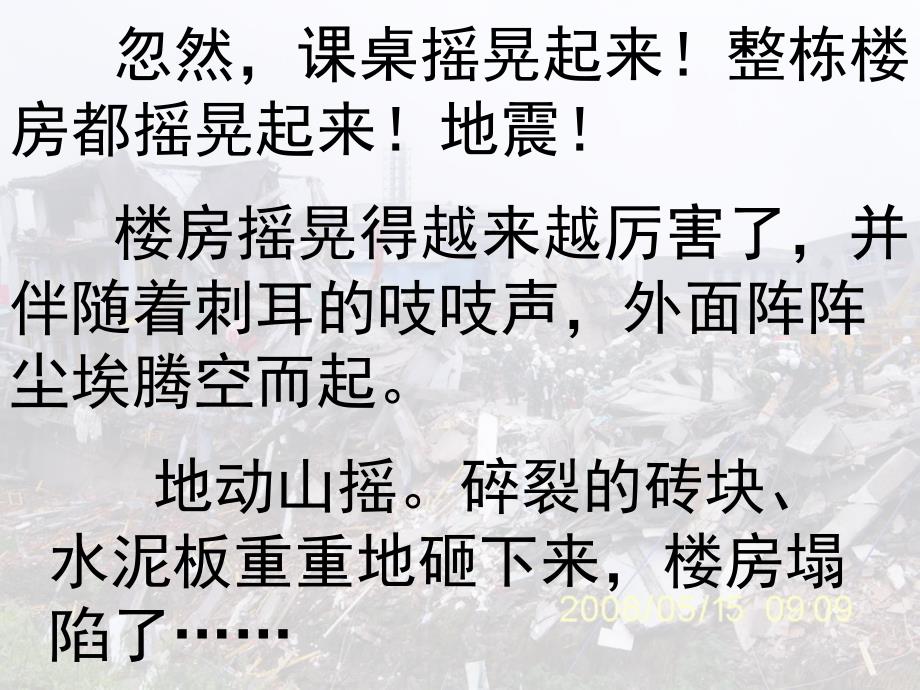 忽然，课桌摇晃起来！整栋楼房都摇晃起来！地震！

楼房摇晃得越来越厉害了，并伴随着刺耳的吱吱声，外面阵阵尘埃腾空而起。

地动山摇。碎裂的砖块、水泥板重重地砸下来，楼房塌陷了……

2008/05/15 09:09